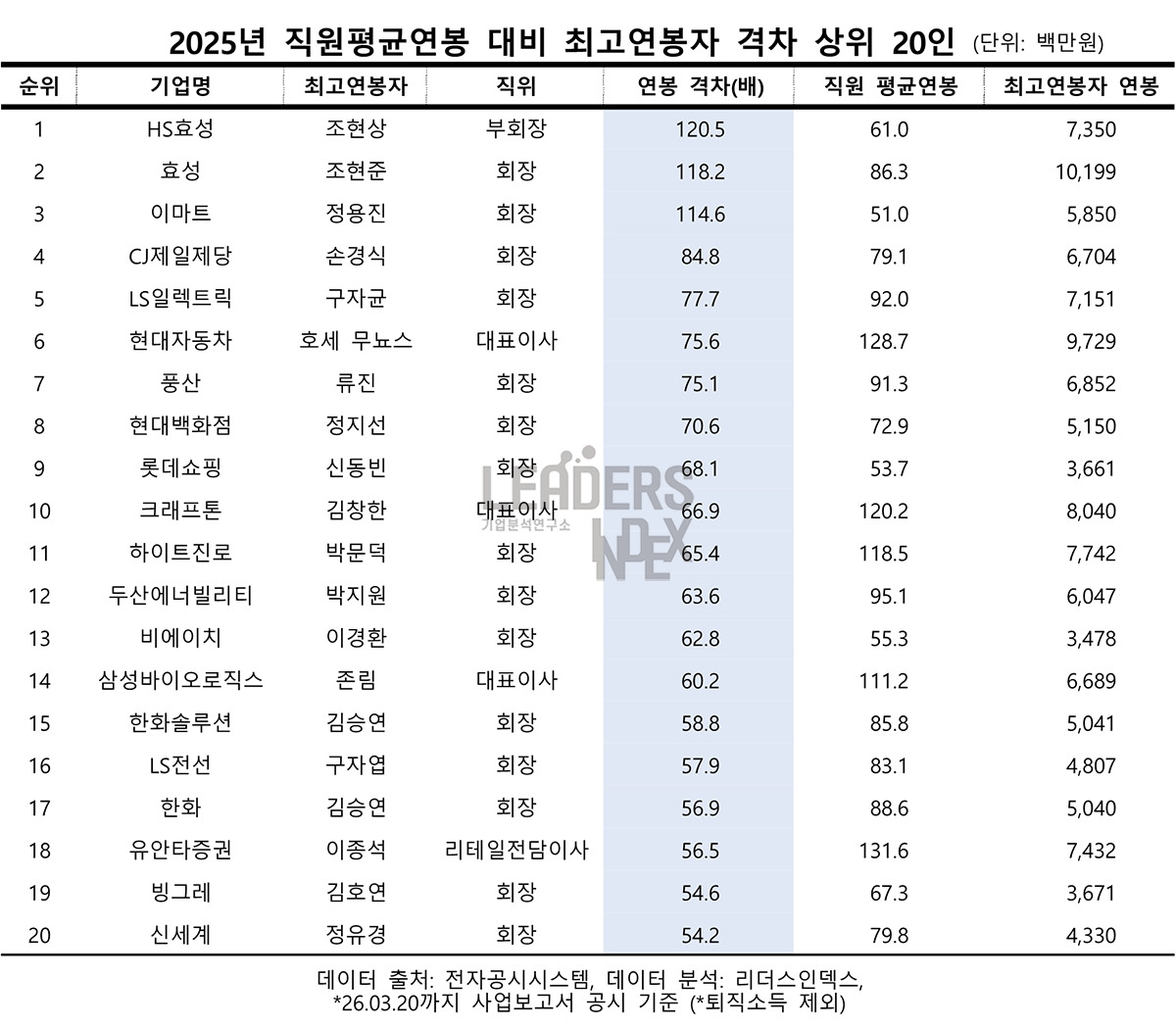 2025년 직원평균연봉 대비 최고연봉자 격차 상위 20인 (단위: 백만원)

| 순위 | 기업명 | 최고연봉자 | 직위 | 연봉 격차(배) | 직원 평균연봉 | 최고연봉자 연봉 |
|---|---|---|---|---|---|---|
| 1 | HS효성 | 조현상 | 부회장 | 120.5 | 61.0 | 7,350 |
| 2 | 효성 | 조현준 | 회장 | 118.2 | 86.3 | 10,199 |
| 3 | 이마트 | 정용진 | 회장 | 114.6 | 51.0 | 5,850 |
| 4 | CJ제일제당 | 손경식 | 회장 | 84.8 | 79.1 | 6,704 |
| 5 | LS일렉트릭 | 구자균 | 회장 | 77.7 | 92.0 | 7,151 |
| 6 | 현대자동차 | 호세 무뇨스 | 대표이사 | 75.6 | 128.7 | 9,729 |
| 7 | 풍산 | 류진 | 회장 | 75.1 | 91.3 | 6,852 |
| 8 | 현대백화점 | 정지선 | 회장 | 70.6 | 72.9 | 5,150 |
| 9 | 롯데쇼핑 | 신동빈 | 회장 | 68.1 | 53.7 | 3,661 |
| 10 | 크래프톤 | 김창한 | 대표이사 | 66.9 | 120.2 | 8,040 |
| 11 | 하이트진로 | 박문덕 | 회장 | 65.4 | 118.5 | 7,742 |
| 12 | 두산에너빌리티 | 박지원 | 회장 | 63.6 | 95.1 | 6,047 |
| 13 | 비에이치 | 이경환 | 회장 | 62.8 | 55.3 | 3,478 |
| 14 | 삼성바이오로직스 | 존림 | 대표이사 | 60.2 | 111.2 | 6,689 |
| 15 | 한화솔루션 | 김승연 | 회장 | 58.8 | 85.8 | 5,041 |
| 16 | LS전선 | 구자엽 | 회장 | 57.9 | 83.1 | 4,807 |
| 17 | 한화 | 김승연 | 회장 | 56.9 | 88.6 | 5,040 |
| 18 | 유안타증권 | 이종석 | 리테일전담이사 | 56.5 | 131.6 | 7,432 |
| 19 | 빙그레 | 김호연 | 회장 | 54.6 | 67.3 | 3,671 |
| 20 | 신세계 | 정유경 | 회장 | 54.2 | 79.8 | 4,330 |

LEADERS INDEX 기업분석연구소

데이터 출처: 전자공시시스템, 데이터 분석: 리더스인덱스,
*26.03.20까지 사업보고서 공시 기준 (*퇴직소득 제외)